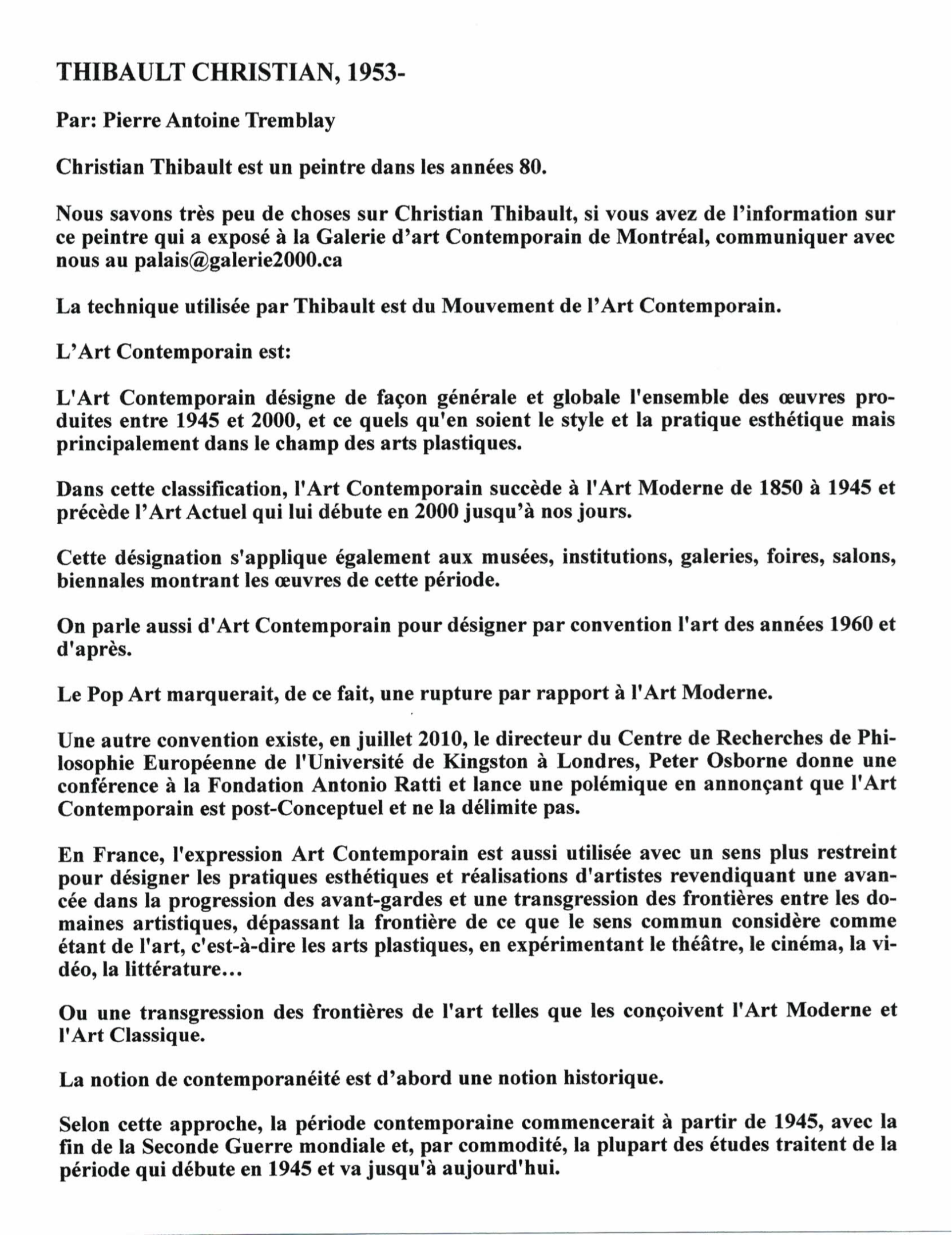 THIBAULT CHRISTIAN, 1953-

Par: Pierre Antoine Tremblay

Christian Thibault est un peintre dans les années 80.

Nous savons très peu de choses sur Christian Thibault, si vous avez de l'information sur ce peintre qui a exposé à la Galerie d'art Contemporain de Montréal, communiquer avec nous au palais@galerie2000.ca

La technique utilisée par Thibault est du Mouvement de l'Art Contemporain.

L'Art Contemporain est:

L'Art Contemporain désigne de façon générale et globale l'ensemble des œuvres produites entre 1945 et 2000, et ce quels qu'en soient le style et la pratique esthétique mais principalement dans le champ des arts plastiques.

Dans cette classification, l'Art Contemporain succède à l'Art Moderne de 1850 à 1945 et précède l'Art Actuel qui lui débute en 2000 jusqu'à nos jours.

Cette désignation s'applique également aux musées, institutions, galeries, foires, salons, biennales montrant les œuvres de cette période.

On parle aussi d'Art Contemporain pour désigner par convention l'art des années 1960 et d'après.

Le Pop Art marquerait, de ce fait, une rupture par rapport à l'Art Moderne.

Une autre convention existe, en juillet 2010, le directeur du Centre de Recherches de Philosophie Européenne de l'Université de Kingston à Londres, Peter Osborne donne une conférence à la Fondation Antonio Ratti et lance une polémique en annonçant que l'Art Contemporain est post-Conceptuel et ne la délimite pas.

En France, l'expression Art Contemporain est aussi utilisée avec un sens plus restreint pour désigner les pratiques esthétiques et réalisations d'artistes revendiquant une avancée dans la progression des avant-gardes et une transgression des frontières entre les domaines artistiques, dépassant la frontière de ce que le sens commun considère comme étant de l'art, c'est-à-dire les arts plastiques, en expérimentant le théâtre, le cinéma, la vidéo, la littérature...

Ou une transgression des frontières de l'art telles que les conçoivent l'Art Moderne et l'Art Classique.

La notion de contemporanéité est d'abord une notion historique.

Selon cette approche, la période contemporaine commencerait à partir de 1945, avec la fin de la Seconde Guerre mondiale et, par commodité, la plupart des études traitent de la période qui débute en 1945 et va jusqu'à aujourd'hui.